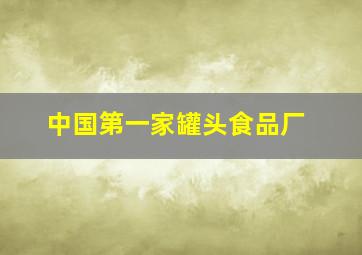 中国第一家罐头食品厂